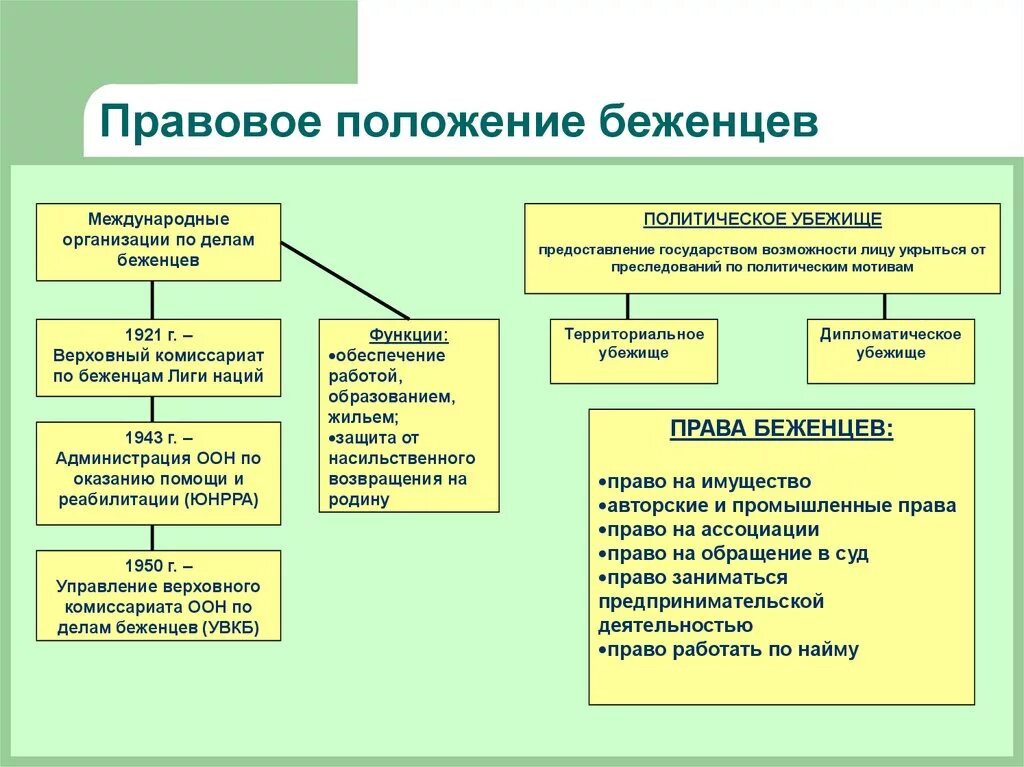 Правовое положение беженцев

Международные организации по делам беженцев

1921 г. – Верховный комиссариат по беженцам Лиги наций

1943 г. – Администрация ООН по оказанию помощи и реабилитации (ЮНРРА)

1950 г. – Управление верховного комиссариата ООН по делам беженцев (УВКБ)

Функции:
•обеспечение работой, образованием, жильем;
•защита от насильственного возвращения на родину

ПОЛИТИЧЕСКОЕ УБЕЖИЩЕ

предоставление государством возможности лицу укрыться от преследований по политическим мотивам

Территориальное убежище

Дипломатическое убежище

ПРАВА БЕЖЕНЦЕВ:

•право на имущество
•авторские и промышленные права
•право на ассоциации
•право на обращение в суд
•право заниматься предпринимательской деятельностью
•право работать по найму